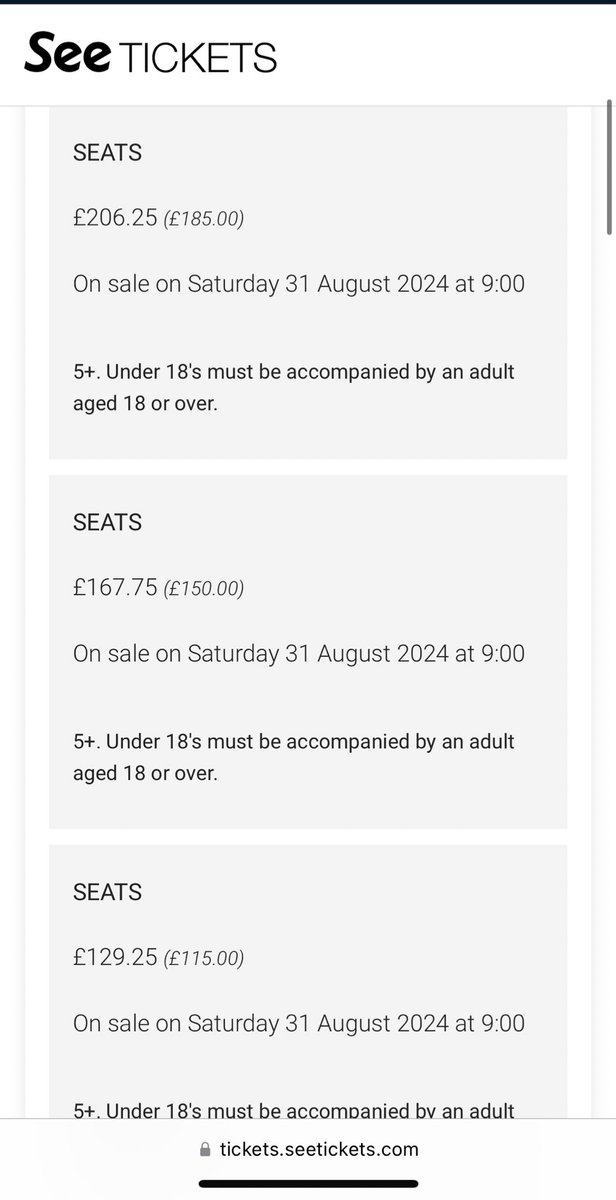 See TICKETS

SEATS

£206.25 (£185.00)

On sale on Saturday 31 August 2024 at 9:00

5+. Under 18's must be accompanied by an adult aged 18 or over.

SEATS

£167.75 (£150.00)

On sale on Saturday 31 August 2024 at 9:00

5+. Under 18's must be accompanied by an adult aged 18 or over.

SEATS

£129.25 (£115.00)

On sale on Saturday 31 August 2024 at 9:00

5+. Under 18's must be accompanied by an adult

tickets.seetickets.com